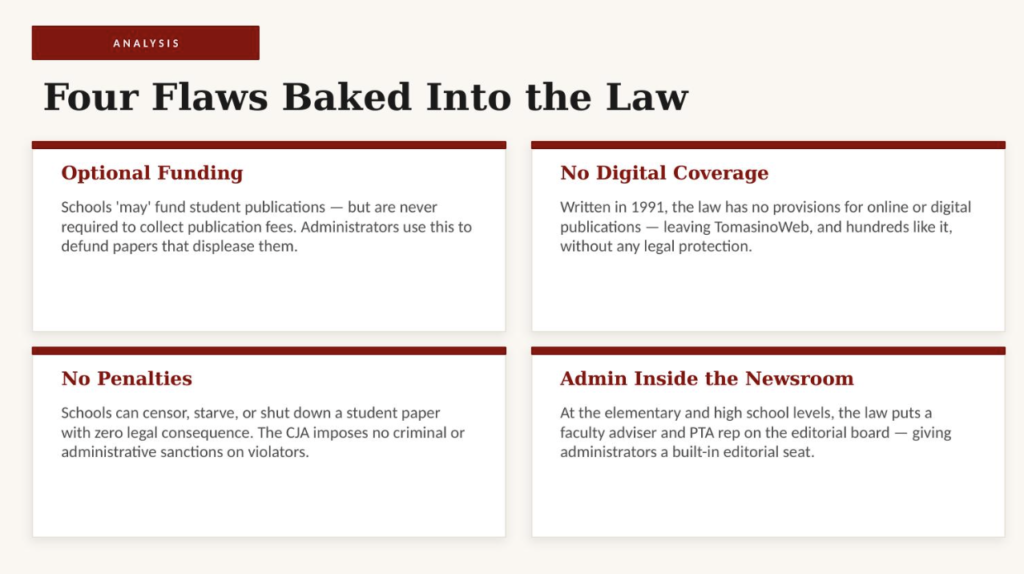 ANALYSIS

Four Flaws Baked Into the Law

Optional Funding

Schools 'may' fund student publications — but are never required to collect publication fees. Administrators use this to defund papers that displease them.

No Digital Coverage

Written in 1991, the law has no provisions for online or digital publications — leaving TomasinoWeb, and hundreds like it, without any legal protection.

No Penalties

Schools can censor, starve, or shut down a student paper with zero legal consequence. The CJA imposes no criminal or administrative sanctions on violators.

Admin Inside the Newsroom

At the elementary and high school levels, the law puts a faculty adviser and PTA rep on the editorial board — giving administrators a built-in editorial seat.